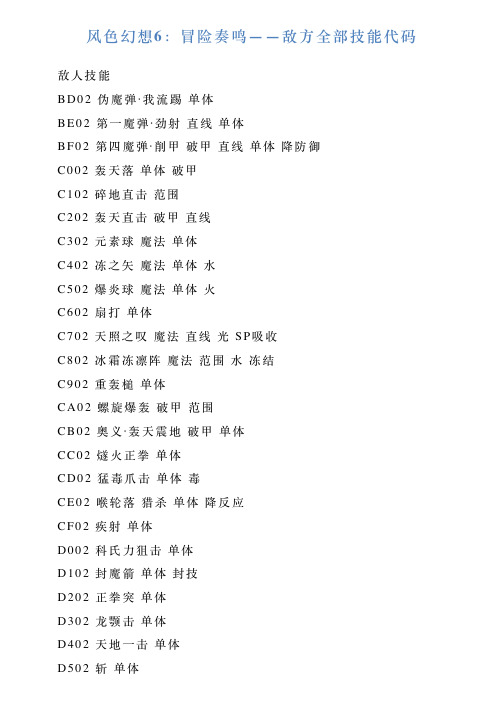 风色幻想6：冒险奏鸣——敌方全部技能代码

敌人技能

BD02 伪魔弹·我流踢 单体

BE02 第一魔弹·劲射 直线 单体

BF02 第四魔弹·削甲 破甲 直线 单体 降防御

C002 轰天落 单体 破甲

C102 碎地直击 范围

C202 轰天直击 破甲 直线

C302 元素球 魔法 单体

C402 冻之矢 魔法 单体 水

C502 爆炎球 魔法 单体 火

C602 扇打 单体

C702 天照之叹 魔法 直线 光 SP吸收

C802 冰霜冻凛阵 魔法 范围 水 冻结

C902 重轰槌 单体

CA02 螺旋爆轰 破甲 范围

CB02 奥义·轰天震地 破甲 单体

CC02 燧火正拳 单体

CD02 猛毒爪击 单体 毒

CE02 喉轮落 猎杀 单体 降反应

CF02 疾射 单体

D002 科氏力狙击 单体

D102 封魔箭 单体 封技

D202 正拳突 单体

D302 龙颚击 单体

D402 天地一击 单体

D502 斩 单体